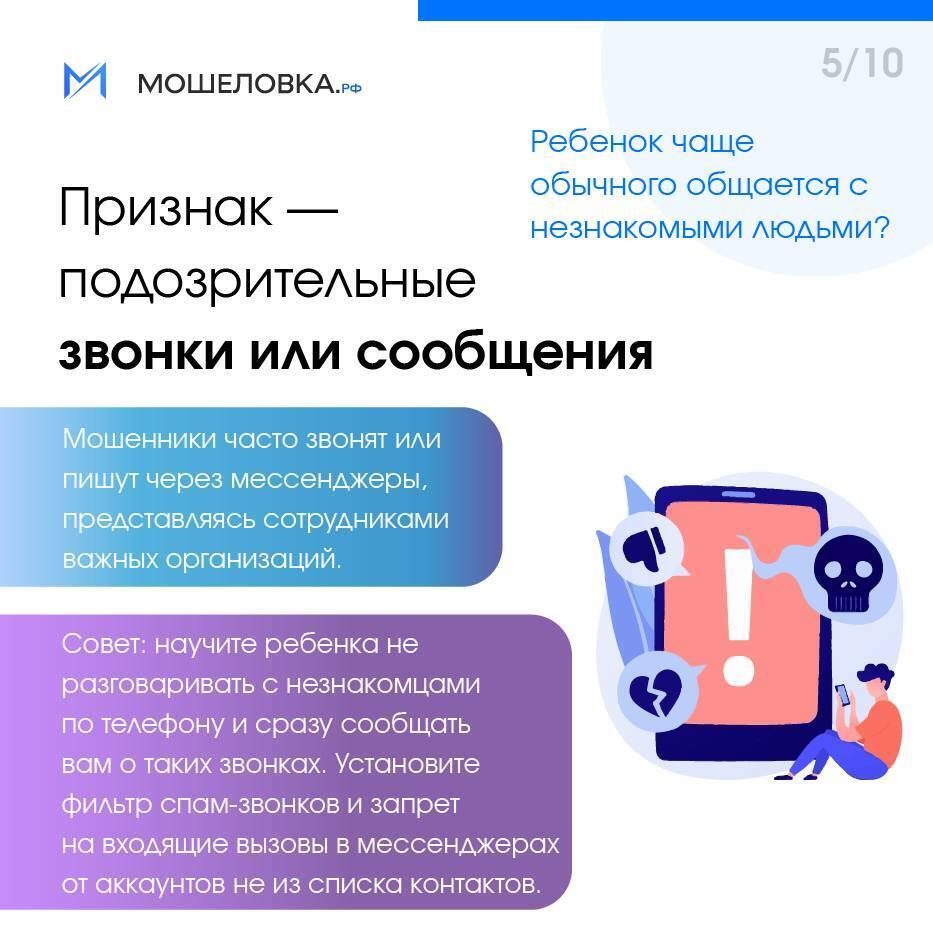 МОШЕЛОВКА.рф

5/10

Ребенок чаще обычного общается с незнакомыми людьми?

Признак — подозрительные звонки или сообщения

Мошенники часто звонят или пишут через мессенджеры, представляясь сотрудниками важных организаций.

Совет: научите ребенка не разговаривать с незнакомцами по телефону и сразу сообщать вам о таких звонках. Установите фильтр спам-звонков и запрет на входящие вызовы в мессенджерах от аккаунтов не из списка контактов.